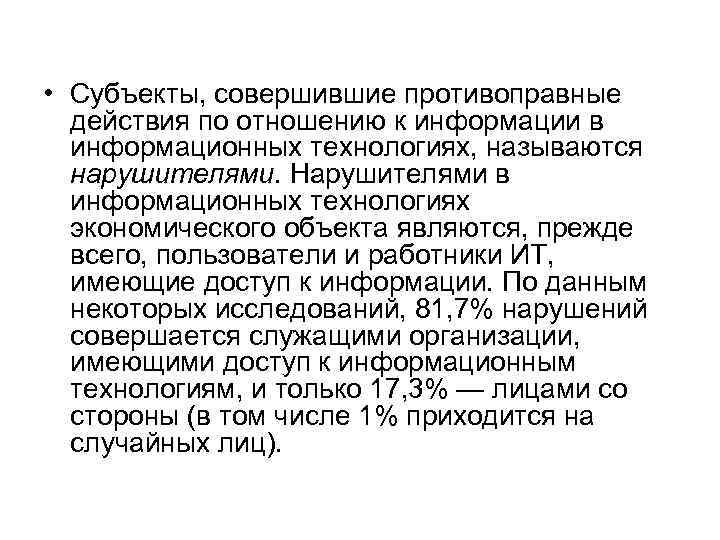 • Субъекты, совершившие противоправные действия по отношению к информации в информационных технологиях, называются нарушителями. Нарушителями в информационных технологиях экономического объекта являются, прежде всего, пользователи и работники ИТ, имеющие доступ к информации. По данным некоторых исследований, 81,7% нарушений совершается служащими организации, имеющими доступ к информационным технологиям, и только 17,3% — лицами со стороны (в том числе 1% приходится на случайных лиц).